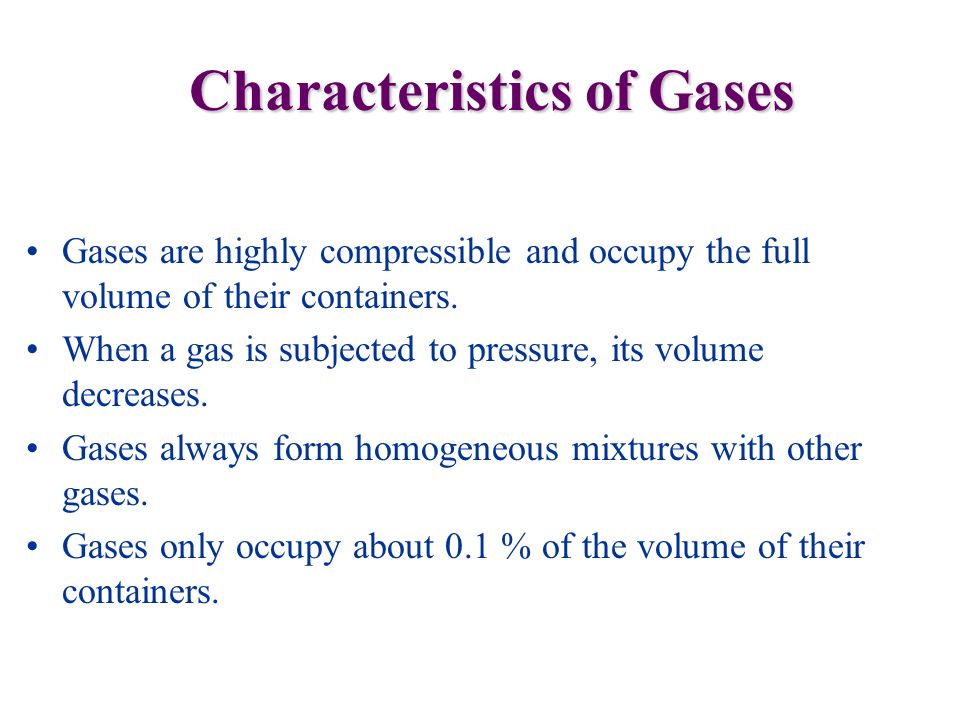 Characteristics of Gases

• Gases are highly compressible and occupy the full volume of their containers.
• When a gas is subjected to pressure, its volume decreases.
• Gases always form homogeneous mixtures with other gases.
• Gases only occupy about 0.1 % of the volume of their containers.